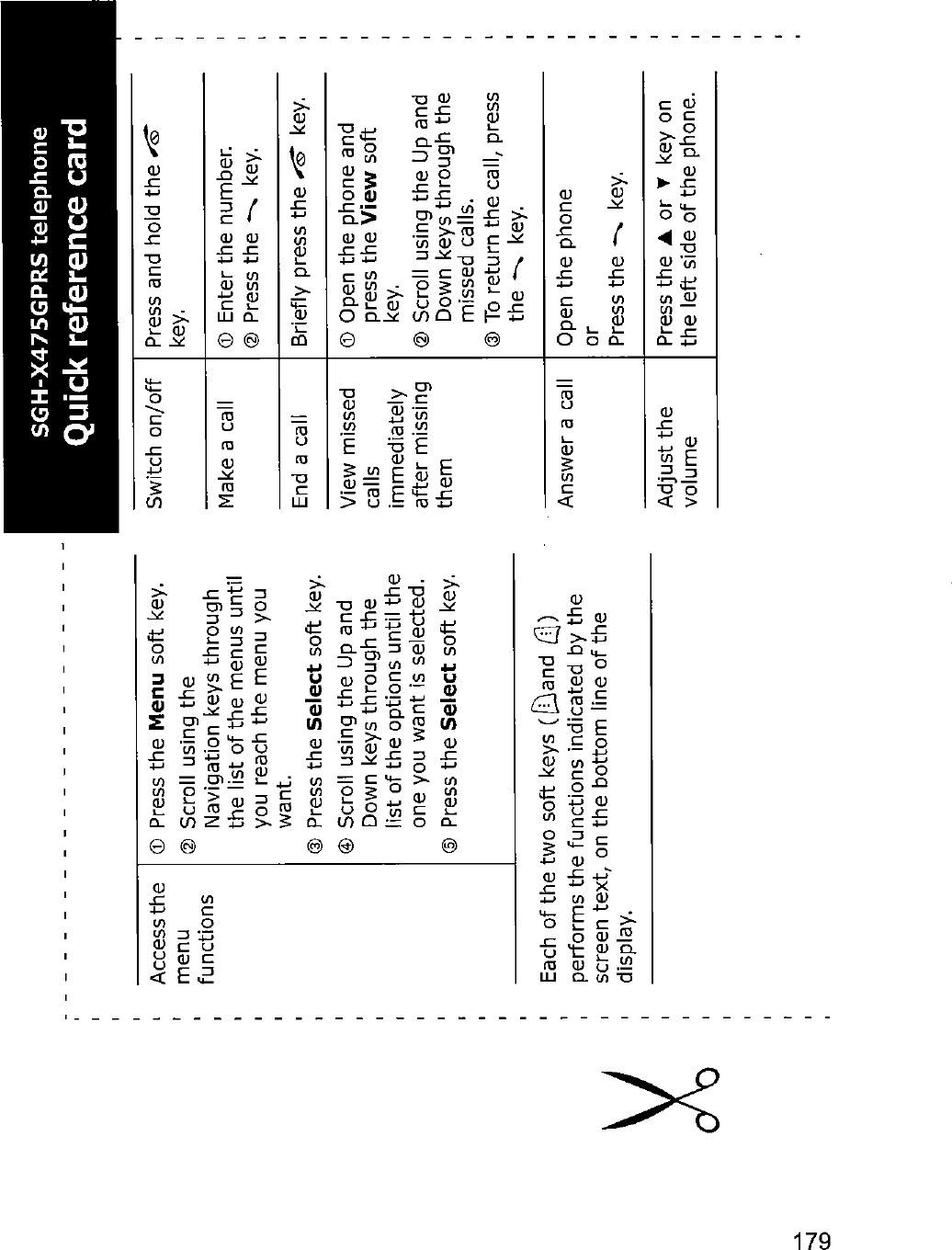 SGH-X475GPRS telephone
Quick reference card

| | |
|---|---|
| Switch on/off | Press and hold the key. |
| Make a call | ① Enter the number. ② Press the key. |
| End a call | Briefly press the key. |
| View missed calls immediately after missing them | ① Open the phone and press the **View** soft key. ② Scroll using the Up and Down keys through the missed calls. ③ To return the call, press the key. |
| Answer a call | Open the phone or Press the key. |
| Adjust the volume | Press the ▲ or ▼ key on the left side of the phone. |

| | |
|---|---|
| Access the menu functions | ① Press the **Menu** soft key. ② Scroll using the Navigation keys through the list of the menus until you reach the menu you want. ③ Press the **Select** soft key. ④ Scroll using the Up and Down keys through the list of the options until the one you want is selected. ⑤ Press the **Select** soft key. |

Each of the two soft keys ( and ) performs the functions indicated by the screen text, on the bottom line of the display.

179